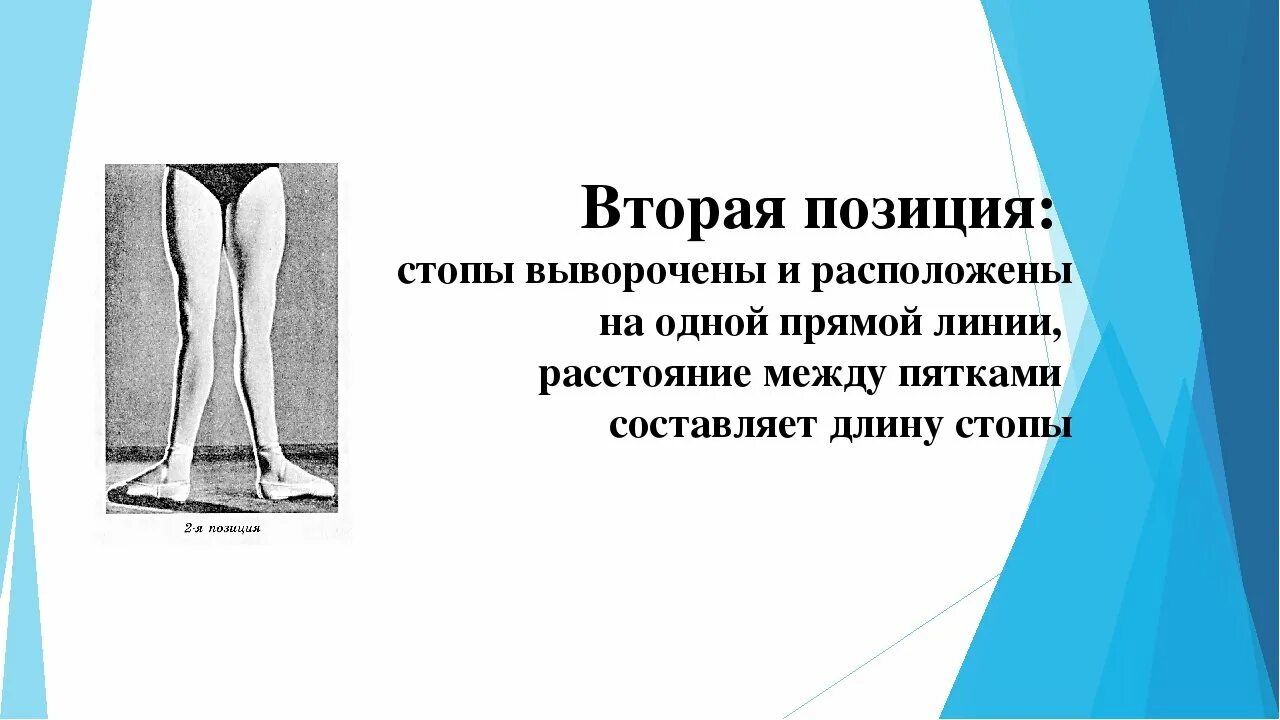 2-я позиция

Вторая позиция:
стопы выворочены и расположены на одной прямой линии, расстояние между пятками составляет длину стопы